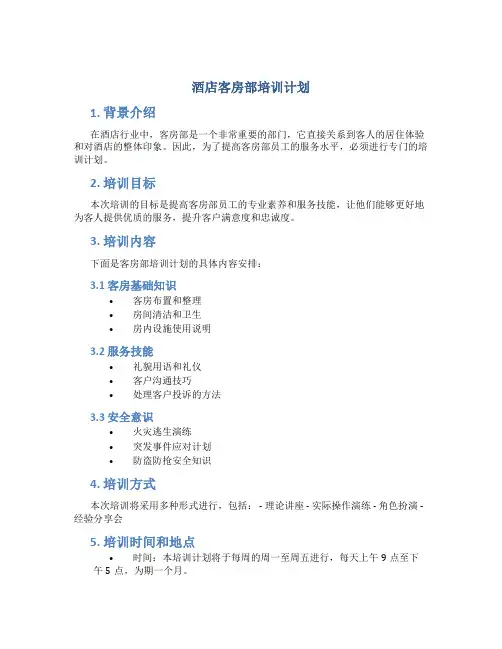 酒店客房部培训计划

1. 背景介绍

在酒店行业中，客房部是一个非常重要的部门，它直接关系到客人的居住体验和对酒店的整体印象。因此，为了提高客房部员工的服务水平，必须进行专门的培训计划。

2. 培训目标

本次培训的目标是提高客房部员工的专业素养和服务技能，让他们能够更好地为客人提供优质的服务，提升客户满意度和忠诚度。

3. 培训内容

下面是客房部培训计划的具体内容安排：

3.1 客房基础知识

• 客房布置和整理
• 房间清洁和卫生
• 房内设施使用说明

3.2 服务技能

• 礼貌用语和礼仪
• 客户沟通技巧
• 处理客户投诉的方法

3.3 安全意识

• 火灾逃生演练
• 突发事件应对计划
• 防盗防抢安全知识

4. 培训方式

本次培训将采用多种形式进行，包括： - 理论讲座 - 实际操作演练 - 角色扮演 - 经验分享会

5. 培训时间和地点

• 时间：本培训计划将于每周的周一至周五进行，每天上午 9 点至下午 5 点，为期一个月。